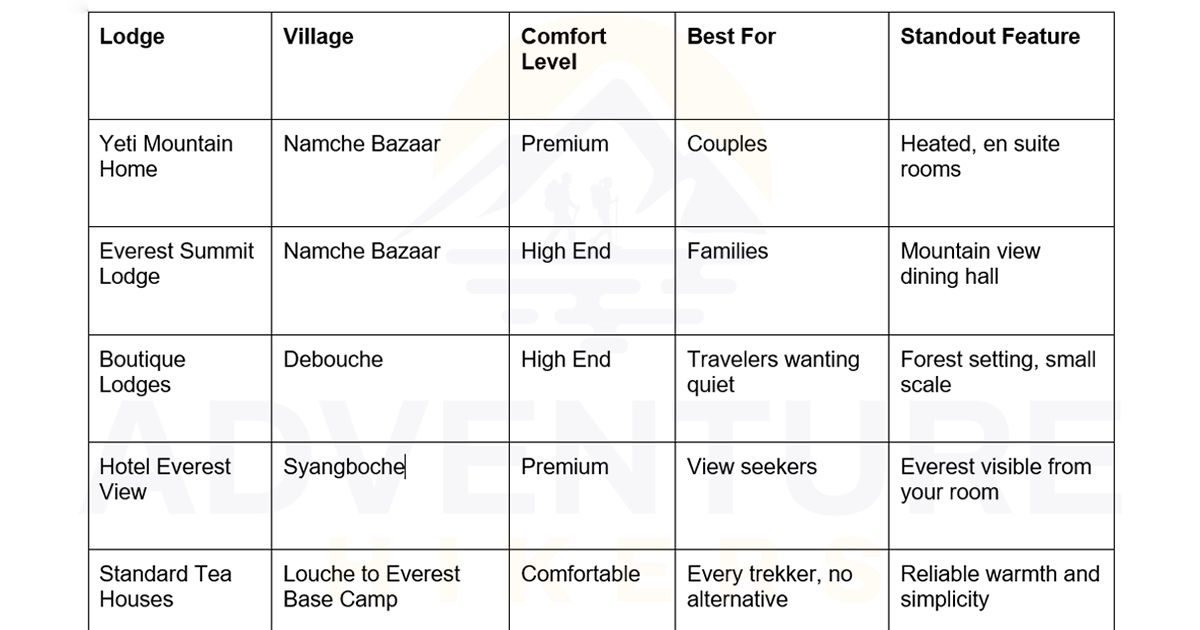 | Lodge | Village | Comfort Level | Best For | Standout Feature |
|---|---|---|---|---|
| Yeti Mountain Home | Namche Bazaar | Premium | Couples | Heated, en suite rooms |
| Everest Summit Lodge | Namche Bazaar | High End | Families | Mountain view dining hall |
| Boutique Lodges | Debouche | High End | Travelers wanting quiet | Forest setting, small scale |
| Hotel Everest View | Syangboche | Premium | View seekers | Everest visible from your room |
| Standard Tea Houses | Louche to Everest Base Camp | Comfortable | Every trekker, no alternative | Reliable warmth and simplicity |

ADVENTURE HIKERS